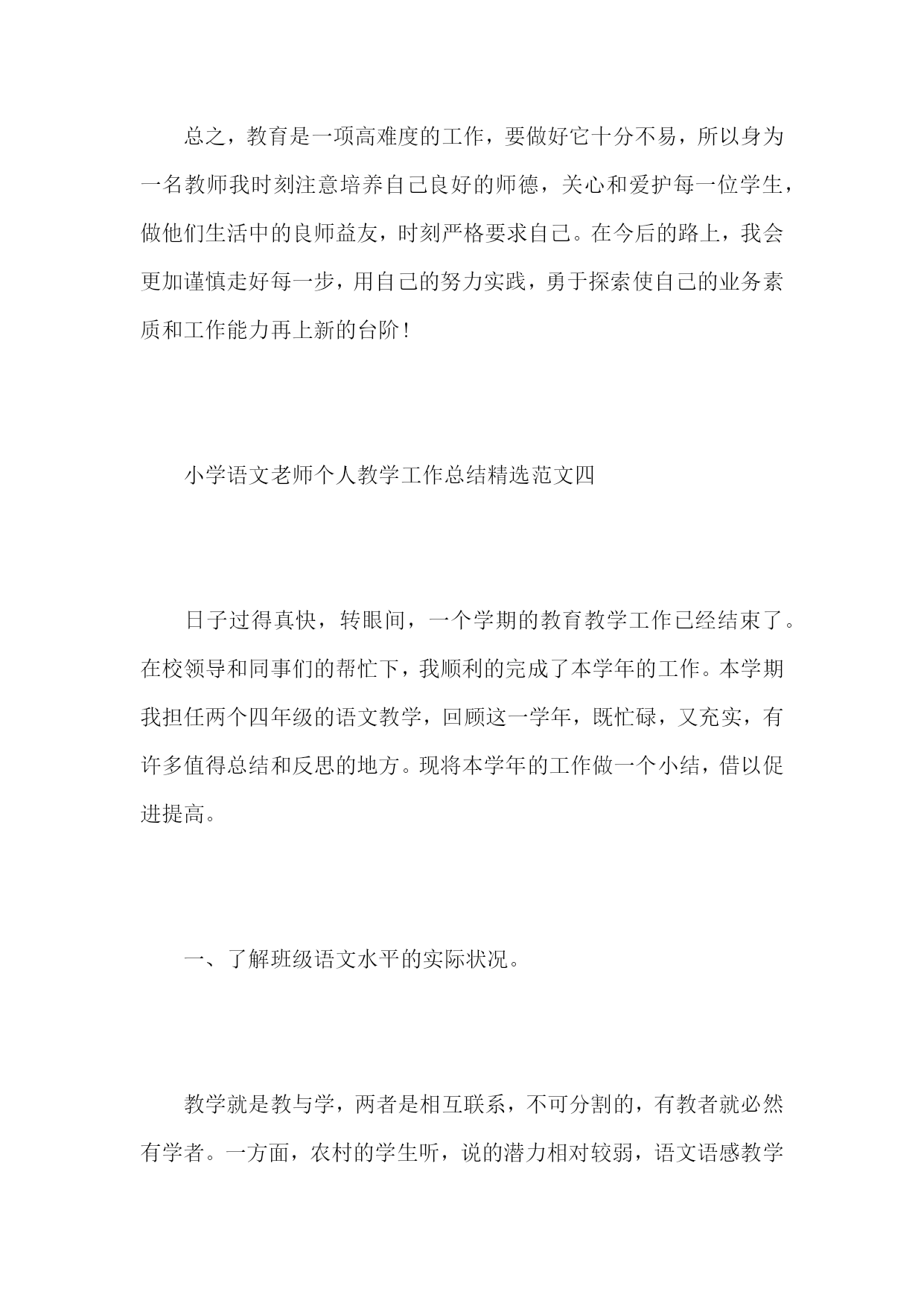 总之，教育是一项高难度的工作，要做好它十分不易，所以身为一名教师我时刻注意培养自己良好的师德，关心和爱护每一位学生，做他们生活中的良师益友，时刻严格要求自己。在今后的路上，我会更加谨慎走好每一步，用自己的努力实践，勇于探索使自己的业务素质和工作能力再上新的台阶！

小学语文老师个人教学工作总结精选范文四

日子过得真快，转眼间，一个学期的教育教学工作已经结束了。在校领导和同事们的帮忙下，我顺利的完成了本学年的工作。本学期我担任两个四年级的语文教学，回顾这一学年，既忙碌，又充实，有许多值得总结和反思的地方。现将本学年的工作做一个小结，借以促进提高。

一、了解班级语文水平的实际状况。

教学就是教与学，两者是相互联系，不可分割的，有教者就必然有学者。一方面，农村的学生听，说的潜力相对较弱，语文语感教学